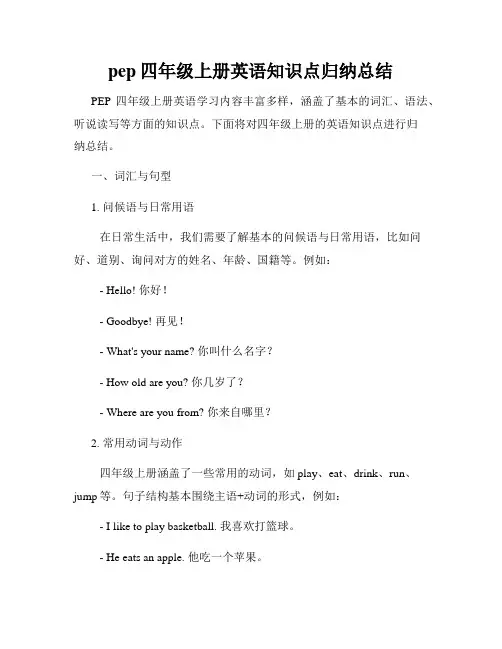 pep 四年级上册英语知识点归纳总结

PEP 四年级上册英语学习内容丰富多样，涵盖了基本的词汇、语法、听说读写等方面的知识点。下面将对四年级上册的英语知识点进行归纳总结。

一、词汇与句型

1. 问候语与日常用语

在日常生活中，我们需要了解基本的问候语与日常用语，比如问好、道别、询问对方的姓名、年龄、国籍等。例如：

- Hello! 你好！

- Goodbye! 再见！

- What's your name? 你叫什么名字？

- How old are you? 你几岁了？

- Where are you from? 你来自哪里？

2. 常用动词与动作

四年级上册涵盖了一些常用的动词，如 play、eat、drink、run、jump 等。句子结构基本围绕主语+动词的形式，例如：

- I like to play basketball. 我喜欢打篮球。

- He eats an apple. 他吃一个苹果。